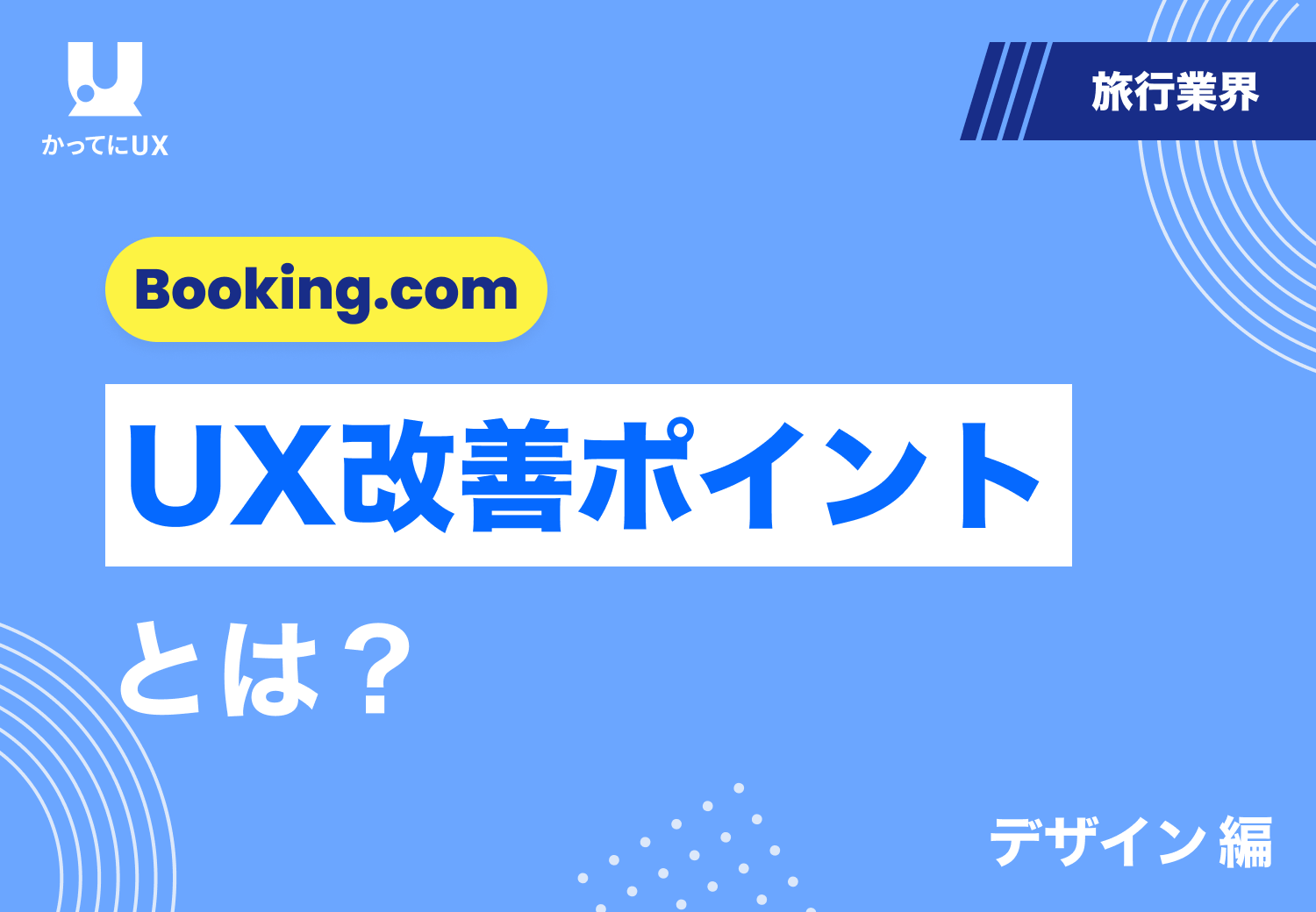 かってにUX

旅行業界

Booking.com

UX改善ポイント

とは？

デザイン編